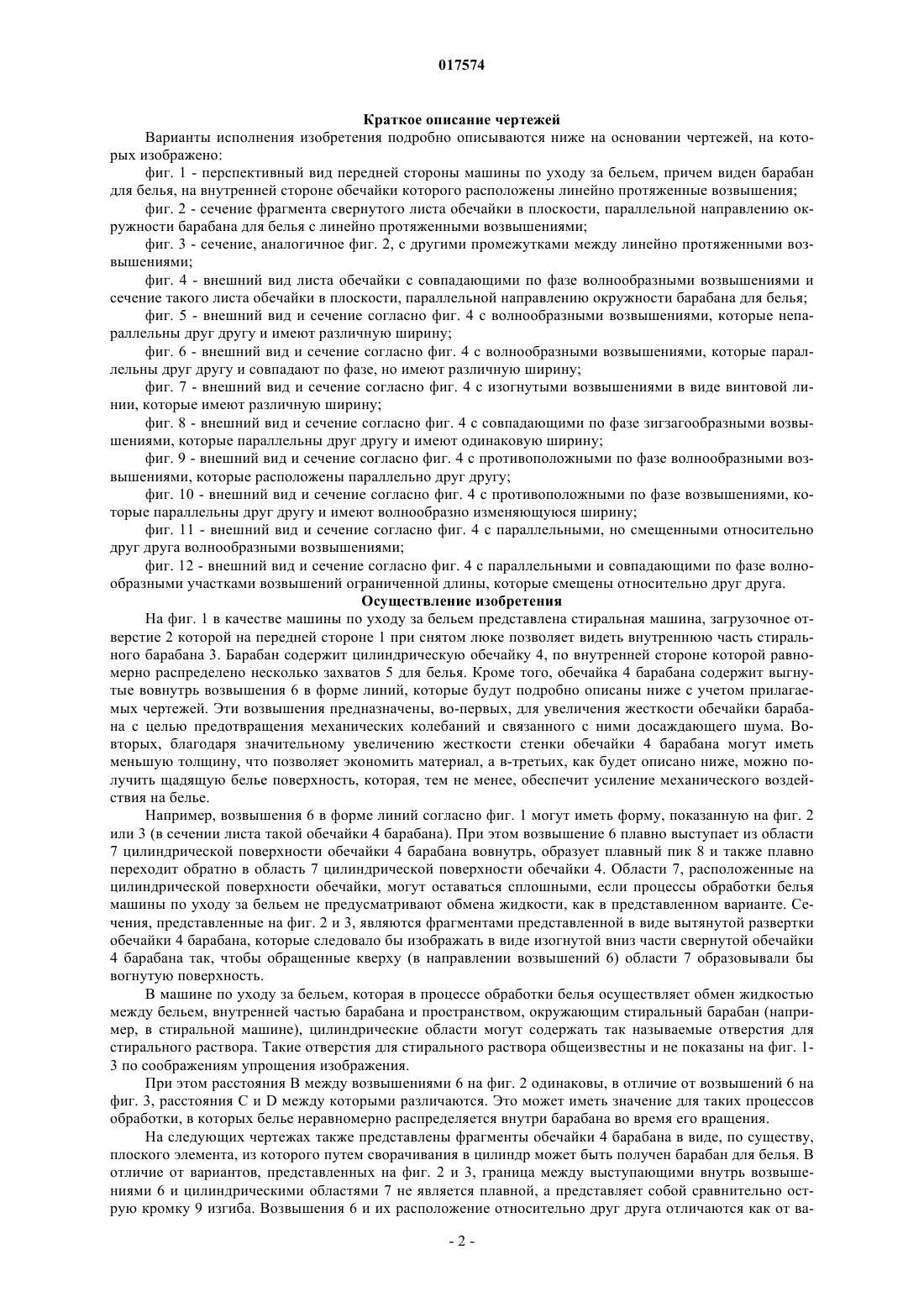 017574

Краткое описание чертежей

Варианты исполнения изобретения подробно описываются ниже на основании чертежей, на которых изображено:

фиг. 1 - перспективный вид передней стороны машины по уходу за бельем, причем виден барабан для белья, на внутренней стороне обечайки которого расположены линейно протяженные возвышения;

фиг. 2 - сечение фрагмента свернутого листа обечайки в плоскости, параллельной направлению окружности барабана для белья с линейно протяженными возвышениями;

фиг. 3 - сечение, аналогичное фиг. 2, с другими промежутками между линейно протяженными возвышениями;

фиг. 4 - внешний вид листа обечайки с совпадающими по фазе волнообразными возвышениями и сечение такого листа обечайки в плоскости, параллельной направлению окружности барабана для белья;

фиг. 5 - внешний вид и сечение согласно фиг. 4 с волнообразными возвышениями, которые непараллельны друг другу и имеют различную ширину;

фиг. 6 - внешний вид и сечение согласно фиг. 4 с волнообразными возвышениями, которые параллельны друг другу и совпадают по фазе, но имеют различную ширину;

фиг. 7 - внешний вид и сечение согласно фиг. 4 с изогнутыми возвышениями в виде винтовой линии, которые имеют различную ширину;

фиг. 8 - внешний вид и сечение согласно фиг. 4 с совпадающими по фазе зигзагообразными возвышениями, которые параллельны друг другу и имеют одинаковую ширину;

фиг. 9 - внешний вид и сечение согласно фиг. 4 с противоположными по фазе волнообразными возвышениями, которые расположены параллельно друг другу;

фиг. 10 - внешний вид и сечение согласно фиг. 4 с противоположными по фазе возвышениями, которые параллельны друг другу и имеют волнообразно изменяющуюся ширину;

фиг. 11 - внешний вид и сечение согласно фиг. 4 с параллельными, но смещенными относительно друг друга волнообразными возвышениями;

фиг. 12 - внешний вид и сечение согласно фиг. 4 с параллельными и совпадающими по фазе волнообразными участками возвышений ограниченной длины, которые смещены относительно друг друга.

Осуществление изобретения

На фиг. 1 в качестве машины по уходу за бельем представлена стиральная машина, загрузочное отверстие 2 которой на передней стороне 1 при снятом люке позволяет видеть внутреннюю часть стирального барабана 3. Барабан содержит цилиндрическую обечайку 4, по внутренней стороне которой равномерно распределено несколько захватов 5 для белья. Кроме того, обечайка 4 барабана содержит выгнутые вовнутрь возвышения 6 в форме линий, которые будут подробно описаны ниже с учетом прилагаемых чертежей. Эти возвышения предназначены, во-первых, для увеличения жесткости обечайки барабана с целью предотвращения механических колебаний и связанного с ними досаждающего шума. Во-вторых, благодаря значительному увеличению жесткости стенки обечайки 4 барабана могут иметь меньшую толщину, что позволяет экономить материал, а в-третьих, как будет описано ниже, можно получить щадящую белье поверхность, которая, тем не менее, обеспечит усиление механического воздействия на белье.

Например, возвышения 6 в форме линий согласно фиг. 1 могут иметь форму, показанную на фиг. 2 или 3 (в сечении листа такой обечайки 4 барабана). При этом возвышение 6 плавно выступает из области 7 цилиндрической поверхности обечайки 4 барабана вовнутрь, образует плавный пик 8 и также плавно переходит обратно в область 7 цилиндрической поверхности обечайки 4. Области 7, расположенные на цилиндрической поверхности обечайки, могут оставаться сплошными, если процессы обработки белья машины по уходу за бельем не предусматривают обмена жидкости, как в представленном варианте. Сечения, представленные на фиг. 2 и 3, являются фрагментами представленной в виде вытянутой развертки обечайки 4 барабана, которые следовало бы изображать в виде изогнутой вниз части свернутой обечайки 4 барабана так, чтобы обращенные кверху (в направлении возвышений 6) области 7 образовывали бы вогнутую поверхность.

В машине по уходу за бельем, которая в процессе обработки белья осуществляет обмен жидкостью между бельем, внутренней частью барабана и пространством, окружающим стиральный барабан (например, в стиральной машине), цилиндрические области могут содержать так называемые отверстия для стирального раствора. Такие отверстия для стирального раствора общеизвестны и не показаны на фиг. 1-3 по соображениям упрощения изображения.

При этом расстояния B между возвышениями 6 на фиг. 2 одинаковы, в отличие от возвышений 6 на фиг. 3, расстояния C и D между которыми различаются. Это может иметь значение для таких процессов обработки, в которых белье неравномерно распределяется внутри барабана во время его вращения.

На следующих чертежах также представлены фрагменты обечайки 4 барабана в виде, по существу, плоского элемента, из которого путем сворачивания в цилиндр может быть получен барабан для белья. В отличие от вариантов, представленных на фиг. 2 и 3, граница между выступающими внутрь возвышениями 6 и цилиндрическими областями 7 не является плавной, а представляет собой сравнительно острую кромку 9 изгиба. Возвышения 6 и их расположение относительно друг друга отличаются как от ва-

- 2 -